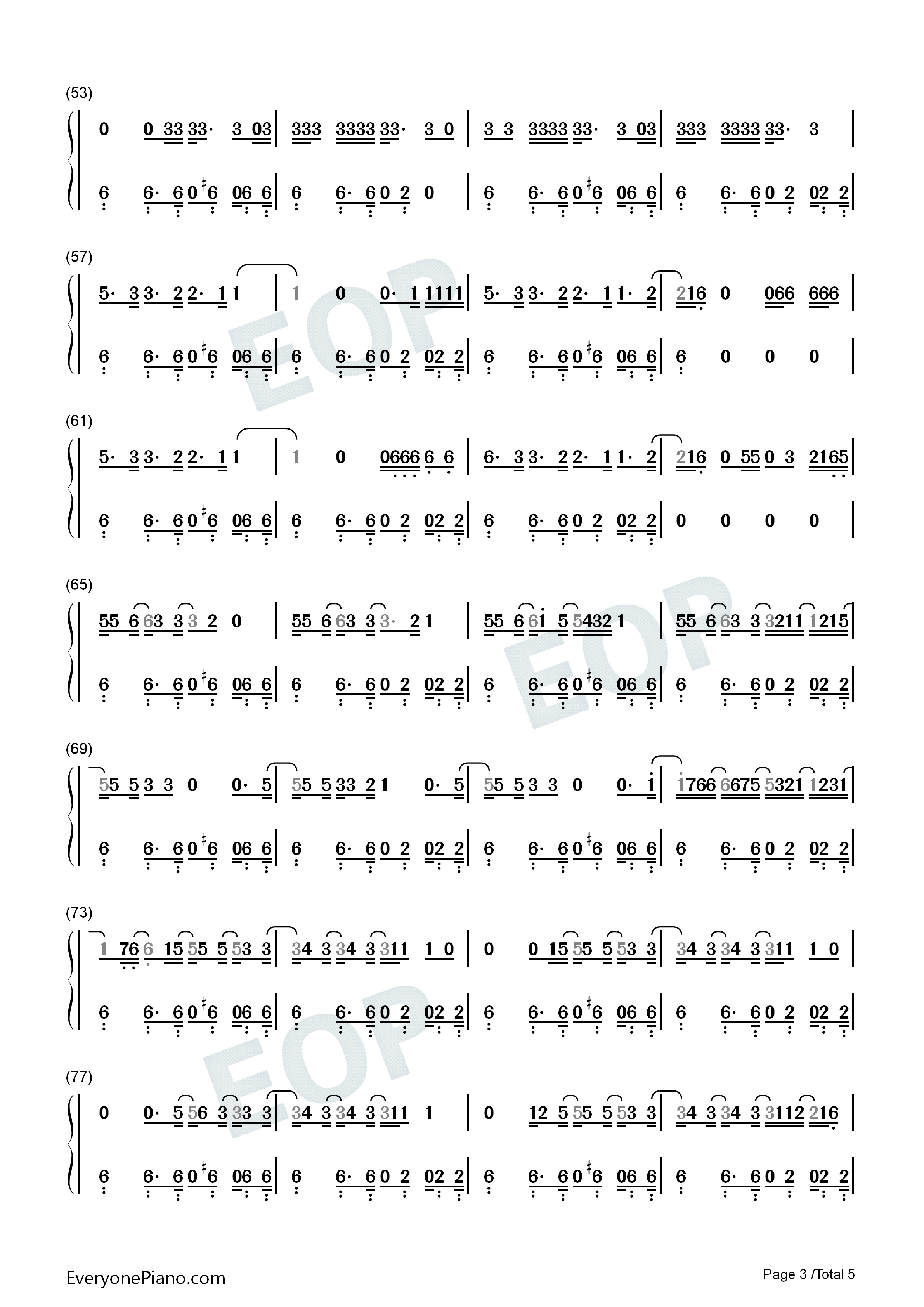 (53)

0 0 33 33· 3 03 | 333 3333 33· 3 0 | 3 3 3333 33· 3 03 | 333 3333 33· 3 |

6 6· 6 0 #6 06 6 | 6 6· 6 0 2 0 | 6 6· 6 0 #6 06 6 | 6 6· 6 0 2 02 2 |

(57)

5· 3 3· 2 2· 1 1 | 1 0 0· 1 1111 | 5· 3 3· 2 2· 1 1· 2 | 216 0 066 666 |

6 6· 6 0 #6 06 6 | 6 6· 6 0 2 02 2 | 6 6· 6 0 #6 06 6 | 6 0 0 0 |

(61)

5· 3 3· 2 2· 1 1 | 1 0 0666 6 6 | 6· 3 3· 2 2· 1 1· 2 | 216 0 55 0 3 2165 |

6 6· 6 0 #6 06 6 | 6 6· 6 0 2 02 2 | 6 6· 6 0 2 02 2 | 0 0 0 0 |

(65)

55 6 63 3 3 2 0 | 55 6 63 3 3· 2 1 | 55 6 61 5 5432 1 | 55 6 63 3 3211 1215 |

6 6· 6 0 #6 06 6 | 6 6· 6 0 2 02 2 | 6 6· 6 0 #6 06 6 | 6 6· 6 0 2 02 2 |

(69)

55 5 3 3 0 0· 5 | 55 5 33 2 1 0· 5 | 55 5 3 3 0 0· 1 | 1766 6675 5321 1231 |

6 6· 6 0 #6 06 6 | 6 6· 6 0 2 02 2 | 6 6· 6 0 #6 06 6 | 6 6· 6 0 2 02 2 |

(73)

1 76 6 15 55 5 53 3 | 34 3 34 3 311 1 0 | 0 0 15 55 5 53 3 | 34 3 34 3 311 1 0 |

6 6· 6 0 #6 06 6 | 6 6· 6 0 2 02 2 | 6 6· 6 0 #6 06 6 | 6 6· 6 0 2 02 2 |

(77)

0 0· 5 56 3 33 3 | 34 3 34 3 311 1 | 0 12 5 55 5 53 3 | 34 3 34 3 3112 216 |

6 6· 6 0 #6 06 6 | 6 6· 6 0 2 02 2 | 6 6· 6 0 #6 06 6 | 6 6· 6 0 2 02 2 |

EveryonePiano.com

Page 3 /Total 5

EOP